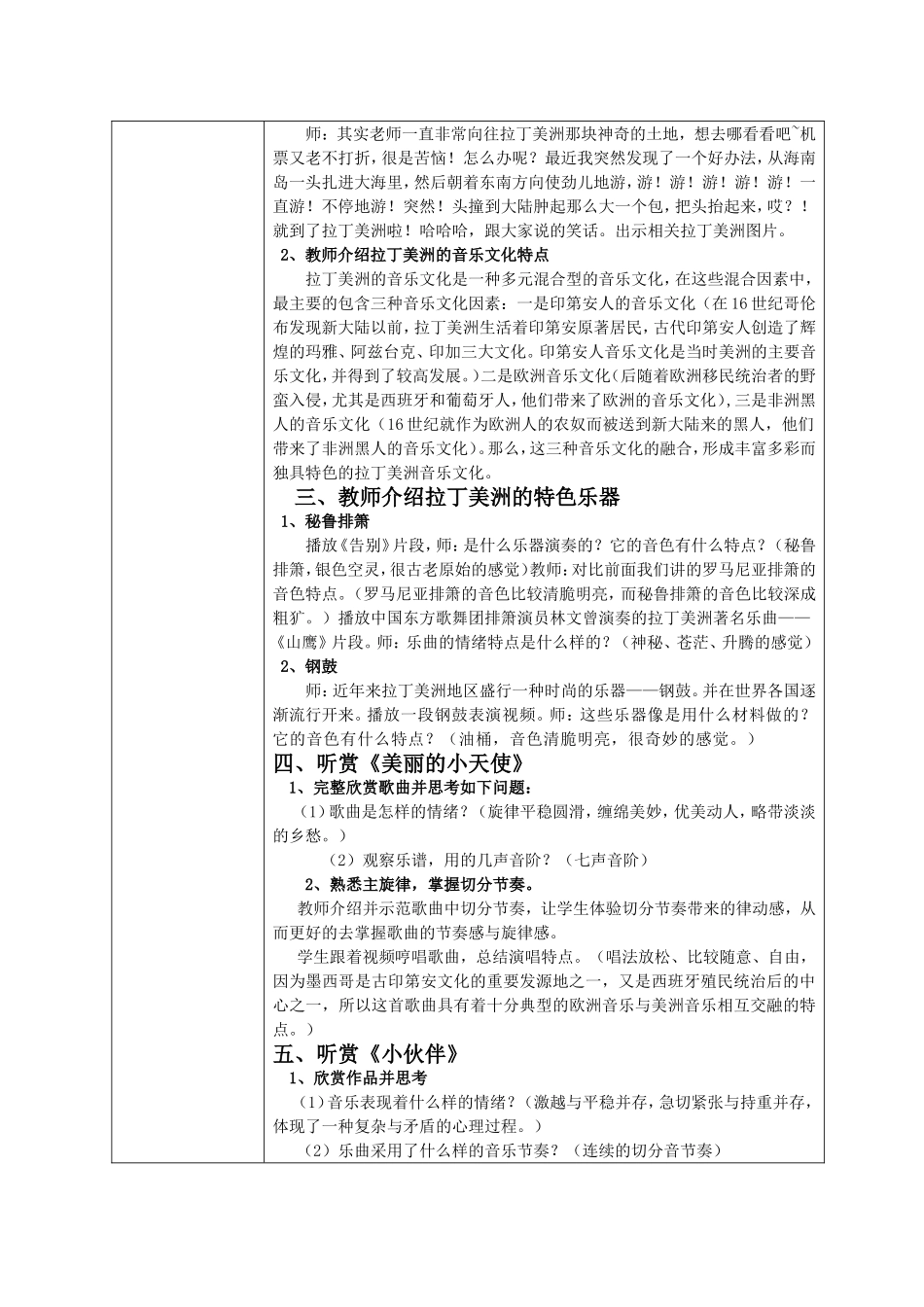 师：其实老师一直非常向往拉丁美洲那块神奇的土地，想去哪看看吧~机票又老不打折，很是苦恼！怎么办呢？最近我突然发现了一个好办法，从海南岛一头扎进大海里，然后朝着东南方向使劲儿地游，游！游！游！游！游！一直游！不停地游！突然！头撞到大陆肿起那么大一个包，把头抬起来，哎？！就到了拉丁美洲啦！哈哈哈，跟大家说的笑话。出示相关拉丁美洲图片。

2、教师介绍拉丁美洲的音乐文化特点

拉丁美洲的音乐文化是一种多元混合型的音乐文化，在这些混合因素中，最主要的包含三种音乐文化因素：一是印第安人的音乐文化（在16世纪哥伦布发现新大陆以前，拉丁美洲生活着印第安原著居民，古代印第安人创造了辉煌的玛雅、阿兹台克、印加三大文化。印第安人音乐文化是当时美洲的主要音乐文化，并得到了较高发展。）二是欧洲音乐文化（后随着欧洲移民统治者的野蛮入侵，尤其是西班牙和葡萄牙人，他们带来了欧洲的音乐文化），三是非洲黑人的音乐文化（16世纪就作为欧洲人的农奴而被送到新大陆来的黑人，他们带来了非洲黑人的音乐文化）。那么，这三种音乐文化的融合，形成丰富多彩而独具特色的拉丁美洲音乐文化。

三、教师介绍拉丁美洲的特色乐器

1、秘鲁排箫

播放《告别》片段，师：是什么乐器演奏的？它的音色有什么特点？（秘鲁排箫，银色空灵，很古老原始的感觉）教师：对比前面我们讲的罗马尼亚排箫的音色特点。（罗马尼亚排箫的音色比较清脆明亮，而秘鲁排箫的音色比较深成粗犷。）播放中国东方歌舞团排箫演员林文曾演奏的拉丁美洲著名乐曲——《山鹰》片段。师：乐曲的情绪特点是什么样的？（神秘、苍茫、升腾的感觉）

2、钢鼓

师：近年来拉丁美洲地区盛行一种时尚的乐器——钢鼓。并在世界各国逐渐流行开来。播放一段钢鼓表演视频。师：这些乐器像是用什么材料做的？它的音色有什么特点？（油桶，音色清脆明亮，很奇妙的感觉。）

四、听赏《美丽的小天使》

1、完整欣赏歌曲并思考如下问题：

（1）歌曲是怎样的情绪？（旋律平稳圆滑，缠绵美妙，优美动人，略带淡淡的乡愁。）

（2）观察乐谱，用的几声音阶？（七声音阶）

2、熟悉主旋律，掌握切分节奏。

教师介绍并示范歌曲中切分节奏，让学生体验切分节奏带来的律动感，从而更好的去掌握歌曲的节奏感与旋律感。

学生跟着视频哼唱歌曲，总结演唱特点。（唱法放松、比较随意、自由，因为墨西哥是古印第安文化的重要发源地之一，又是西班牙殖民统治后的中心之一，所以这首歌曲具有着十分典型的欧洲音乐与美洲音乐相互交融的特点。）

五、听赏《小伙伴》

1、欣赏作品并思考

（1）音乐表现着什么样的情绪？（激越与平稳并存，急切紧张与持重并存，体现了一种复杂与矛盾的心理过程。）

（2）乐曲采用了什么样的音乐节奏？（连续的切分音节奏）